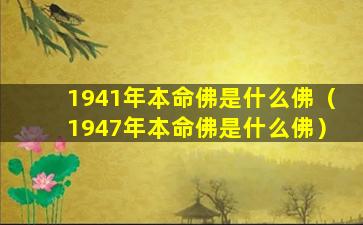 1941年本命佛是什么佛（1947年本命佛是什么佛）